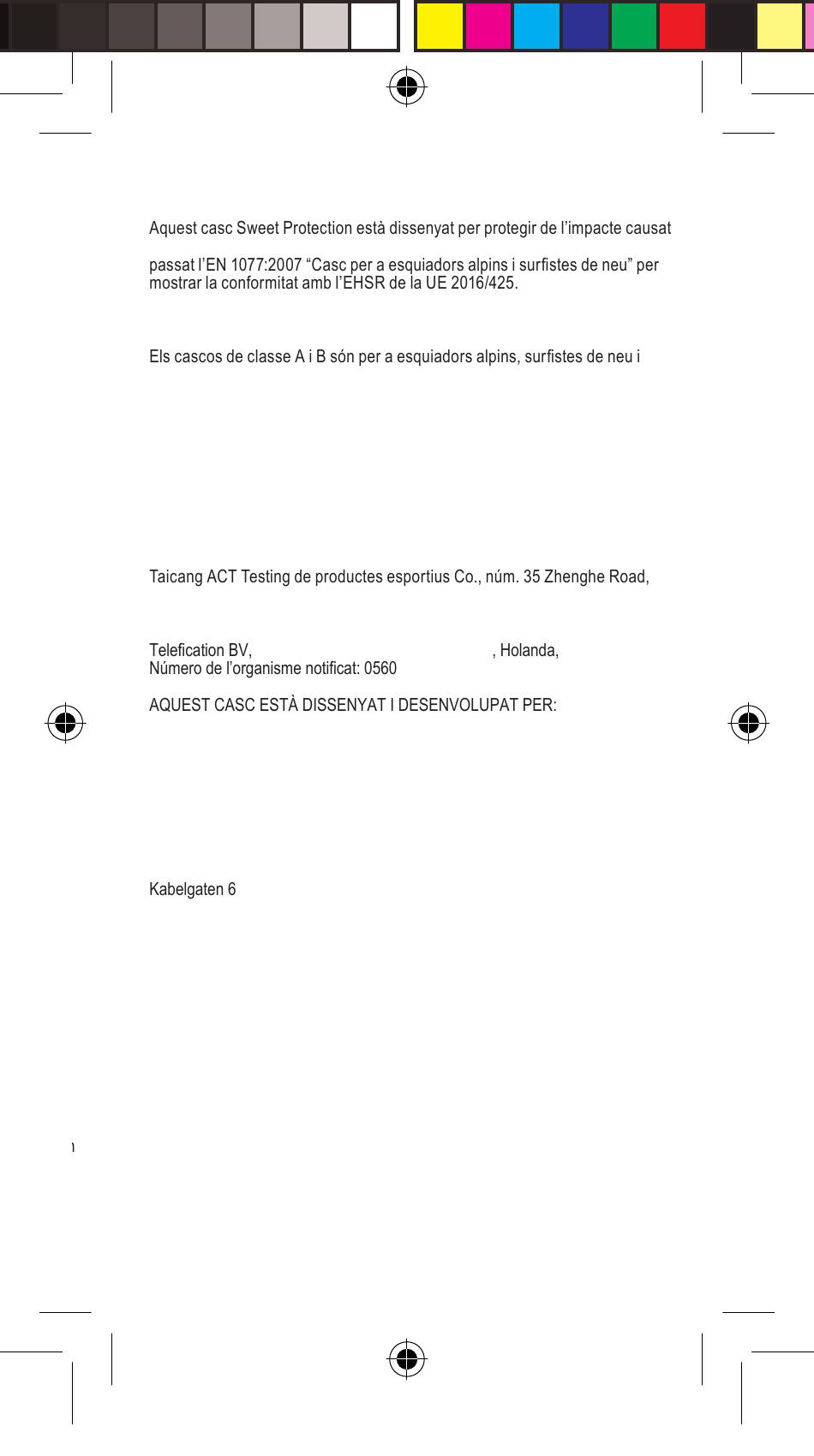 Aquest casc Sweet Protection està dissenyat per protegir de l'impacte causat

passat l'EN 1077:2007 "Casc per a esquiadors alpins i surfistes de neu" per mostrar la conformitat amb l'EHSR de la UE 2016/425.

Els cascos de classe A i B són per a esquiadors alpins, surfistes de neu i

Taicang ACT Testing de productes esportius Co., núm. 35 Zhenghe Road,

Telefication BV, , Holanda,
Número de l'organisme notificat: 0560

AQUEST CASC ESTÀ DISSENYAT I DESENVOLUPAT PER:

Kabelgaten 6